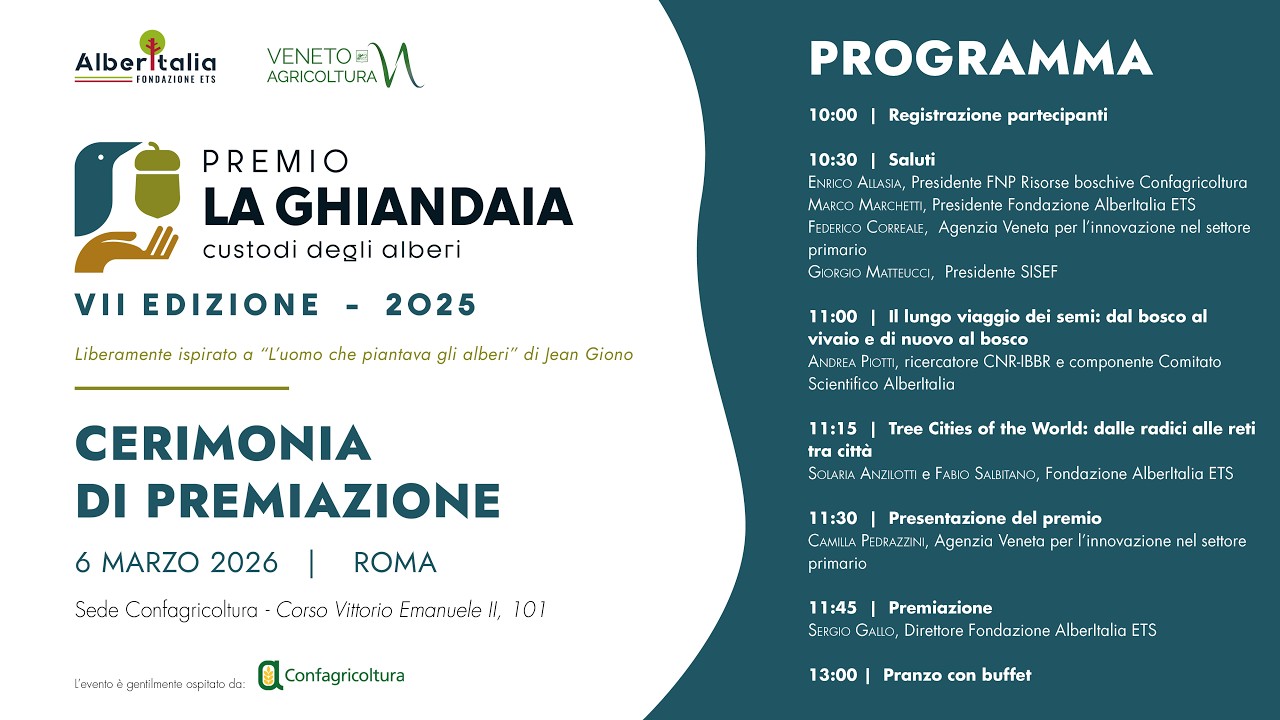 AlberItalia
FONDAZIONE ETS

VENETO AGRICOLTURA

PREMIO
LA GHIANDAIA
custodi degli alberi

VII EDIZIONE - 2025

Liberamente ispirato a "L'uomo che piantava gli alberi" di Jean Giono

CERIMONIA
DI PREMIAZIONE

6 MARZO 2026 | ROMA

Sede Confagricoltura - Corso Vittorio Emanuele II, 101

L'evento è gentilmente ospitato da: Confagricoltura

PROGRAMMA

10:00 | Registrazione partecipanti

10:30 | Saluti
Enrico Allasia, Presidente FNP Risorse boschive Confagricoltura
Marco Marchetti, Presidente Fondazione AlberItalia ETS
Federico Correale, Agenzia Veneta per l'innovazione nel settore primario
Giorgio Matteucci, Presidente SISEF

11:00 | Il lungo viaggio dei semi: dal bosco al vivaio e di nuovo al bosco
Andrea Piotti, ricercatore CNR-IBBR e componente Comitato Scientifico AlberItalia

11:15 | Tree Cities of the World: dalle radici alle reti tra città
Solaria Anzilotti e Fabio Salbitano, Fondazione AlberItalia ETS

11:30 | Presentazione del premio
Camilla Pedrazzini, Agenzia Veneta per l'innovazione nel settore primario

11:45 | Premiazione
Sergio Gallo, Direttore Fondazione AlberItalia ETS

13:00 | Pranzo con buffet